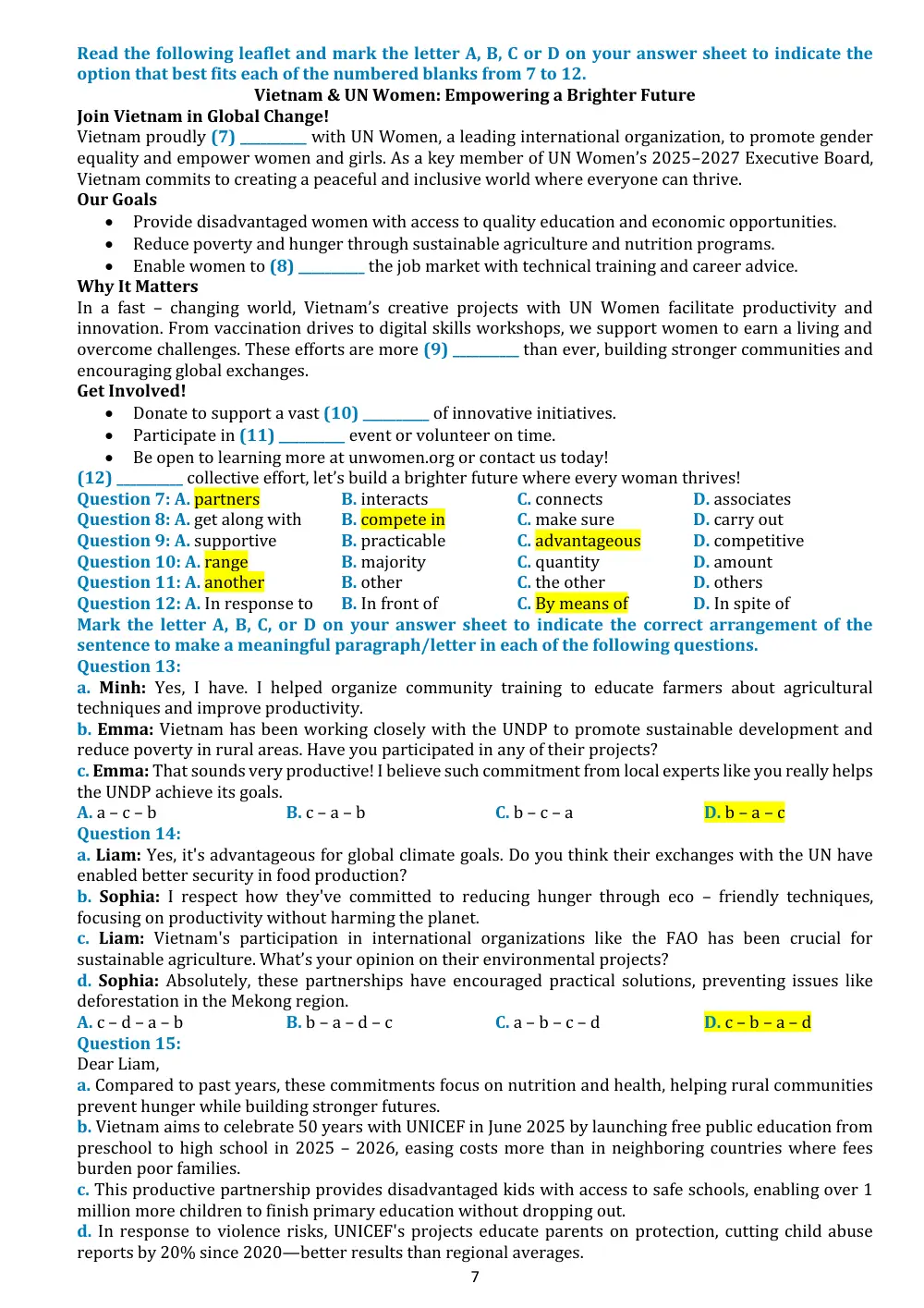 Read the following leaflet and mark the letter A, B, C or D on your answer sheet to indicate the option that best fits each of the numbered blanks from 7 to 12.

Vietnam & UN Women: Empowering a Brighter Future

Join Vietnam in Global Change!

Vietnam proudly (7) ____ with UN Women, a leading international organization, to promote gender equality and empower women and girls. As a key member of UN Women's 2025–2027 Executive Board, Vietnam commits to creating a peaceful and inclusive world where everyone can thrive.

Our Goals

• Provide disadvantaged women with access to quality education and economic opportunities.
• Reduce poverty and hunger through sustainable agriculture and nutrition programs.
• Enable women to (8) ____ the job market with technical training and career advice.

Why It Matters

In a fast – changing world, Vietnam's creative projects with UN Women facilitate productivity and innovation. From vaccination drives to digital skills workshops, we support women to earn a living and overcome challenges. These efforts are more (9) ____ than ever, building stronger communities and encouraging global exchanges.

Get Involved!

• Donate to support a vast (10) ____ of innovative initiatives.
• Participate in (11) ____ event or volunteer on time.
• Be open to learning more at unwomen.org or contact us today!

(12) ____ collective effort, let's build a brighter future where every woman thrives!

Question 7: A. partners B. interacts C. connects D. associates
Question 8: A. get along with B. compete in C. make sure D. carry out
Question 9: A. supportive B. practicable C. advantageous D. competitive
Question 10: A. range B. majority C. quantity D. amount
Question 11: A. another B. other C. the other D. others
Question 12: A. In response to B. In front of C. By means of D. In spite of

Mark the letter A, B, C, or D on your answer sheet to indicate the correct arrangement of the sentence to make a meaningful paragraph/letter in each of the following questions.

Question 13:

a. Minh: Yes, I have. I helped organize community training to educate farmers about agricultural techniques and improve productivity.

b. Emma: Vietnam has been working closely with the UNDP to promote sustainable development and reduce poverty in rural areas. Have you participated in any of their projects?

c. Emma: That sounds very productive! I believe such commitment from local experts like you really helps the UNDP achieve its goals.

A. a – c – b B. c – a – b C. b – c – a D. b – a – c

Question 14:

a. Liam: Yes, it's advantageous for global climate goals. Do you think their exchanges with the UN have enabled better security in food production?

b. Sophia: I respect how they've committed to reducing hunger through eco – friendly techniques, focusing on productivity without harming the planet.

c. Liam: Vietnam's participation in international organizations like the FAO has been crucial for sustainable agriculture. What's your opinion on their environmental projects?

d. Sophia: Absolutely, these partnerships have encouraged practical solutions, preventing issues like deforestation in the Mekong region.

A. c – d – a – b B. b – a – d – c C. a – b – c – d D. c – b – a – d

Question 15:

Dear Liam,

a. Compared to past years, these commitments focus on nutrition and health, helping rural communities prevent hunger while building stronger futures.

b. Vietnam aims to celebrate 50 years with UNICEF in June 2025 by launching free public education from preschool to high school in 2025 – 2026, easing costs more than in neighboring countries where fees burden poor families.

c. This productive partnership provides disadvantaged kids with access to safe schools, enabling over 1 million more children to finish primary education without dropping out.

d. In response to violence risks, UNICEF's projects educate parents on protection, cutting child abuse reports by 20% since 2020—better results than regional averages.

7